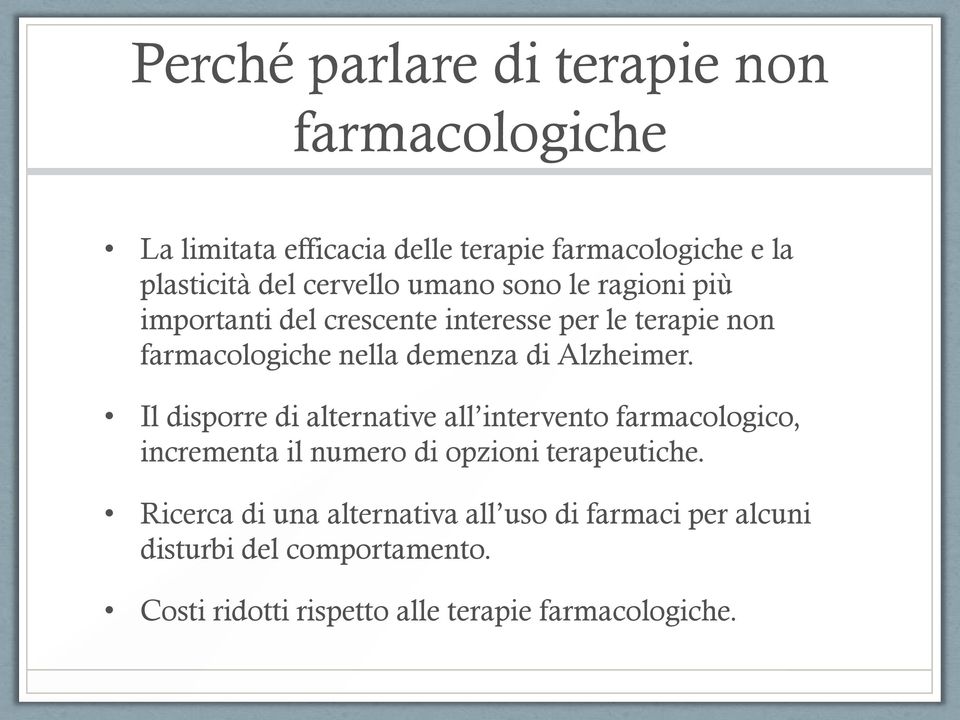 Perché parlare di terapie non farmacologiche

• La limitata efficacia delle terapie farmacologiche e la plasticità del cervello umano sono le ragioni più importanti del crescente interesse per le terapie non farmacologiche nella demenza di Alzheimer.

• Il disporre di alternative all'intervento farmacologico, incrementa il numero di opzioni terapeutiche.

• Ricerca di una alternativa all'uso di farmaci per alcuni disturbi del comportamento.

• Costi ridotti rispetto alle terapie farmacologiche.